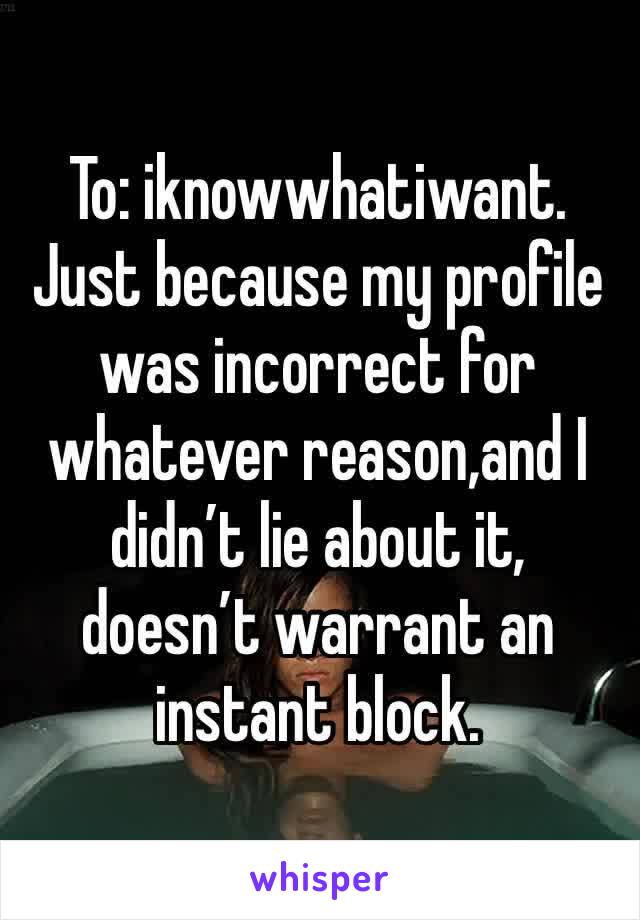 To: iknowwhatiwant. Just because my profile was incorrect for whatever reason,and I didn’t lie about it, doesn’t warrant an instant block.

whisper